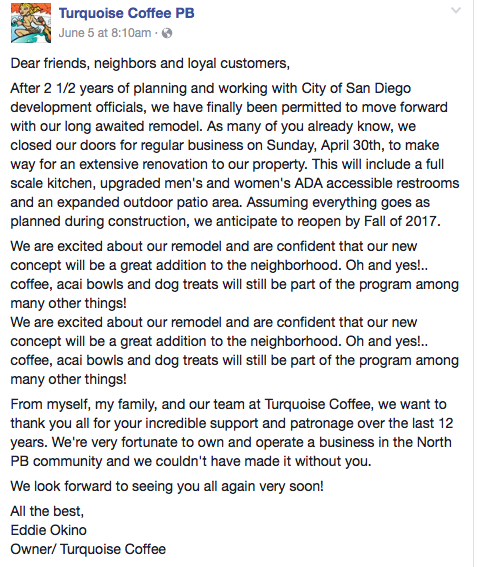 Turquoise Coffee PB
June 5 at 8:10am ·

Dear friends, neighbors and loyal customers,

After 2 1/2 years of planning and working with City of San Diego development officials, we have finally been permitted to move forward with our long awaited remodel. As many of you already know, we closed our doors for regular business on Sunday, April 30th, to make way for an extensive renovation to our property. This will include a full scale kitchen, upgraded men's and women's ADA accessible restrooms and an expanded outdoor patio area. Assuming everything goes as planned during construction, we anticipate to reopen by Fall of 2017.

We are excited about our remodel and are confident that our new concept will be a great addition to the neighborhood. Oh and yes!.. coffee, acai bowls and dog treats will still be part of the program among many other things!
We are excited about our remodel and are confident that our new concept will be a great addition to the neighborhood. Oh and yes!.. coffee, acai bowls and dog treats will still be part of the program among many other things!

From myself, my family, and our team at Turquoise Coffee, we want to thank you all for your incredible support and patronage over the last 12 years. We're very fortunate to own and operate a business in the North PB community and we couldn't have made it without you.

We look forward to seeing you all again very soon!

All the best,
Eddie Okino
Owner/ Turquoise Coffee